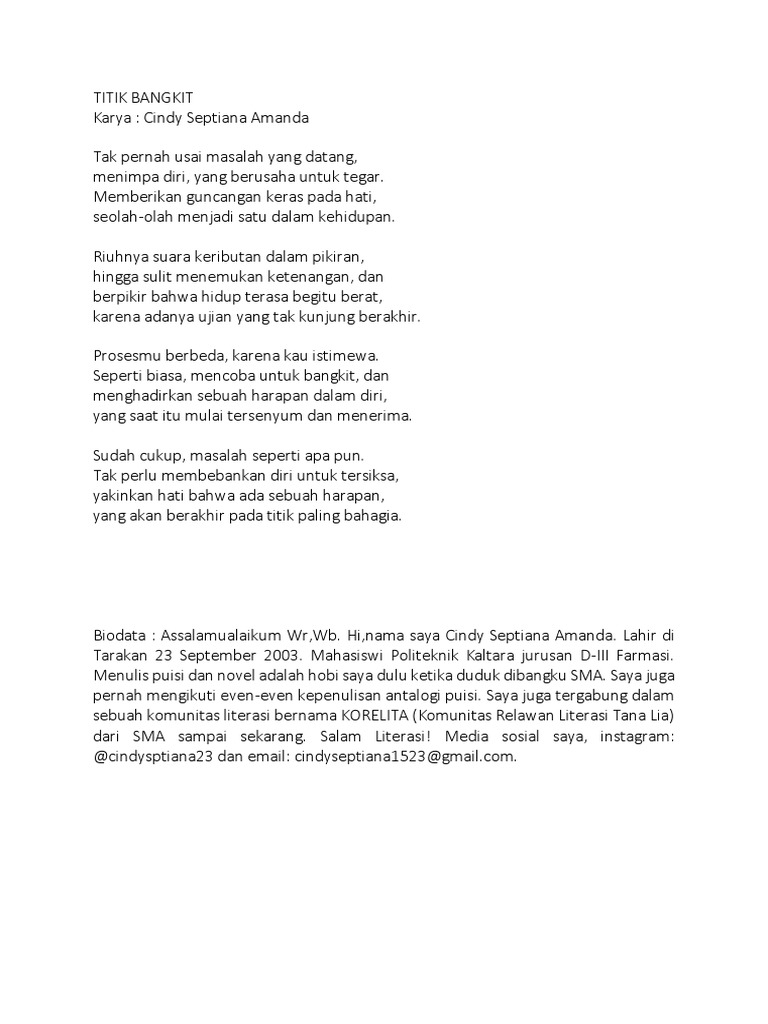 TITIK BANGKIT
Karya : Cindy Septiana Amanda

Tak pernah usai masalah yang datang,
menimpa diri, yang berusaha untuk tegar.
Memberikan guncangan keras pada hati,
seolah-olah menjadi satu dalam kehidupan.

Riuhnya suara keributan dalam pikiran,
hingga sulit menemukan ketenangan, dan
berpikir bahwa hidup terasa begitu berat,
karena adanya ujian yang tak kunjung berakhir.

Prosesmu berbeda, karena kau istimewa.
Seperti biasa, mencoba untuk bangkit, dan
menghadirkan sebuah harapan dalam diri,
yang saat itu mulai tersenyum dan menerima.

Sudah cukup, masalah seperti apa pun.
Tak perlu membebankan diri untuk tersiksa,
yakinkan hati bahwa ada sebuah harapan,
yang akan berakhir pada titik paling bahagia.

Biodata : Assalamualaikum Wr,Wb. Hi,nama saya Cindy Septiana Amanda. Lahir di Tarakan 23 September 2003. Mahasiswi Politeknik Kaltara jurusan D-III Farmasi. Menulis puisi dan novel adalah hobi saya dulu ketika duduk dibangku SMA. Saya juga pernah mengikuti even-even kepenulisan antalogi puisi. Saya juga tergabung dalam sebuah komunitas literasi bernama KORELITA (Komunitas Relawan Literasi Tana Lia) dari SMA sampai sekarang. Salam Literasi! Media sosial saya, instagram: @cindysptiana23 dan email: cindyseptiana1523@gmail.com.